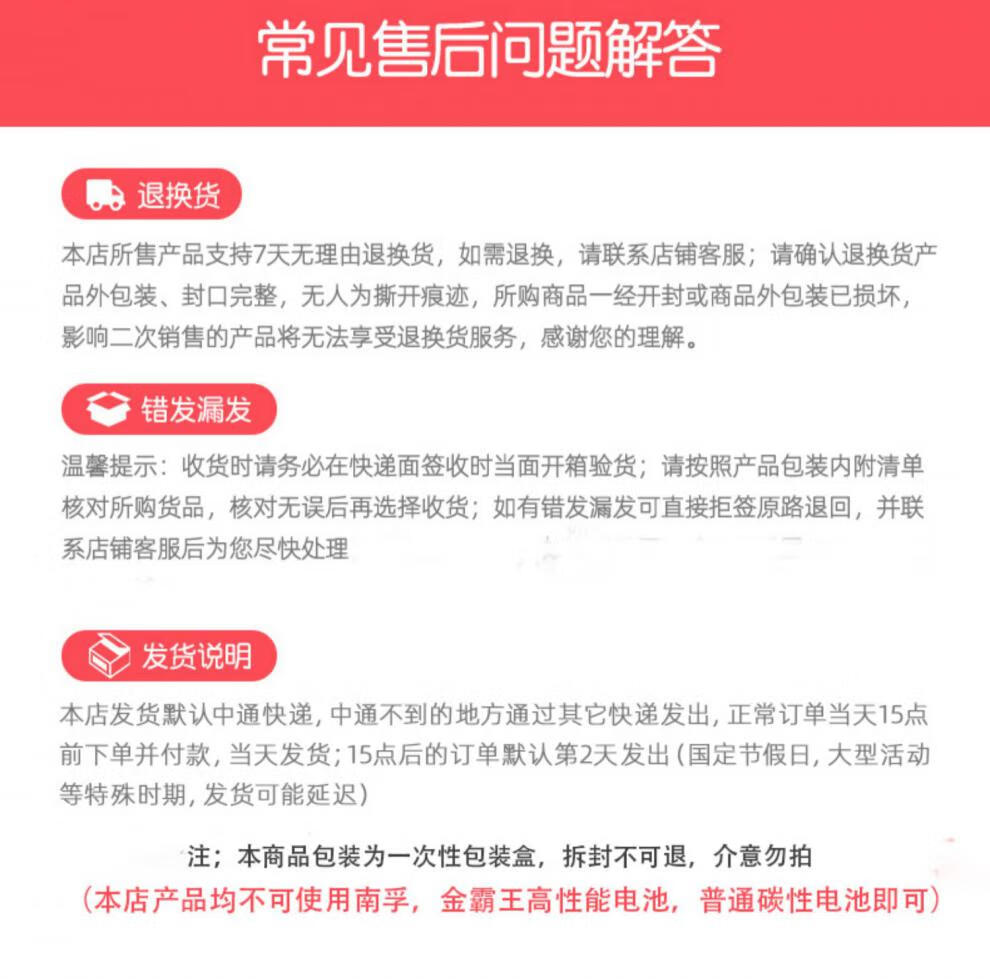 常见售后问题解答

退换货

本店所售产品支持7天无理由退换货，如需退换，请联系店铺客服；请确认退换货产品外包装、封口完整，无人为撕开痕迹，所购商品一经开封或商品外包装已损坏，影响二次销售的产品将无法享受退换货服务，感谢您的理解。

错发漏发

温馨提示：收货时请务必在快递面签收时当面开箱验货；请按照产品包装内附清单核对所购货品，核对无误后再选择收货；如有错发漏发可直接拒签原路退回，并联系店铺客服后为您尽快处理

发货说明

本店发货默认中通快递，中通不到的地方通过其它快递发出，正常订单当天15点前下单并付款，当天发货；15点后的订单默认第2天发出（国定节假日，大型活动等特殊时期，发货可能延迟）

注；本商品包装为一次性包装盒，拆封不可退，介意勿拍
（本店产品均不可使用南孚，金霸王高性能电池，普通碳性电池即可）